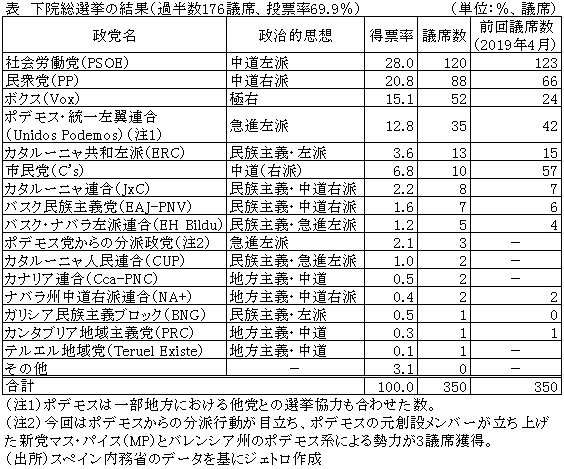 表　下院総選挙の結果（過半数176議席、投票率69.9％）　（単位：％、議席）

| 政党名 | 政治的思想 | 得票率 | 議席数 | 前回議席数（2019年4月） |
|---|---|---|---|---|
| 社会労働党（PSOE） | 中道左派 | 28.0 | 120 | 123 |
| 民衆党（PP） | 中道右派 | 20.8 | 88 | 66 |
| ボクス（Vox） | 極右 | 15.1 | 52 | 24 |
| ポデモス・統一左翼連合（Unidos Podemos）（注1） | 急進左派 | 12.8 | 35 | 42 |
| カタルーニャ共和左派（ERC） | 民族主義・左派 | 3.6 | 13 | 15 |
| 市民党（C's） | 中道（右派） | 6.8 | 10 | 57 |
| カタルーニャ連合（JxC） | 民族主義・中道右派 | 2.2 | 8 | 7 |
| バスク民族主義党（EAJ-PNV） | 民族主義・中道右派 | 1.6 | 7 | 6 |
| バスク・ナバラ左派連合（EH Bildu） | 民族主義・急進左派 | 1.2 | 5 | 4 |
| ポデモス党からの分派政党（注2） | 急進左派 | 2.1 | 3 | － |
| カタルーニャ人民連合（CUP） | 民族主義・急進左派 | 1.0 | 2 | － |
| カナリア連合（Cca-PNC） | 地方主義・中道 | 0.5 | 2 | － |
| ナバラ州中道右派連合（NA+） | 地方主義・中道右派 | 0.4 | 2 | 2 |
| ガリシア民族主義ブロック（BNG） | 民族主義・左派 | 0.5 | 1 | 0 |
| カンタブリア地域主義党（PRC） | 地方主義・中道 | 0.3 | 1 | 1 |
| テルエル地域党（Teruel Existe） | 地方主義・中道 | 0.1 | 1 | － |
| その他 | － | 3.1 | 0 | － |
| 合計 | | 100.0 | 350 | 350 |

（注1）ポデモスは一部地方における他党との選挙協力も合わせた数。
（注2）今回はポデモスからの分派行動が目立ち、ポデモスの元創設メンバーが立ち上げた新党マス・パイス（MP）とバレンシア州のポデモス系による勢力が3議席獲得。
（出所）スペイン内務省のデータを基にジェトロ作成